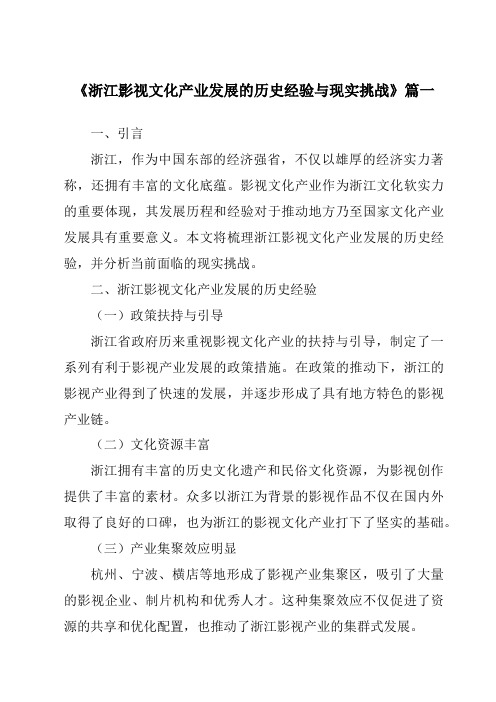 《浙江影视文化产业发展的历史经验与现实挑战》篇一

一、引言

浙江，作为中国东部的经济强省，不仅以雄厚的经济实力著称，还拥有丰富的文化底蕴。影视文化产业作为浙江文化软实力的重要体现，其发展历程和经验对于推动地方乃至国家文化产业发展具有重要意义。本文将梳理浙江影视文化产业发展的历史经验，并分析当前面临的现实挑战。

二、浙江影视文化产业发展的历史经验

（一）政策扶持与引导

浙江省政府历来重视影视文化产业的扶持与引导，制定了一系列有利于影视产业发展的政策措施。在政策的推动下，浙江的影视产业得到了快速的发展，并逐步形成了具有地方特色的影视产业链。

（二）文化资源丰富

浙江拥有丰富的历史文化遗产和民俗文化资源，为影视创作提供了丰富的素材。众多以浙江为背景的影视作品不仅在国内外取得了良好的口碑，也为浙江的影视文化产业打下了坚实的基础。

（三）产业集聚效应明显

杭州、宁波、横店等地形成了影视产业集聚区，吸引了大量的影视企业、制片机构和优秀人才。这种集聚效应不仅促进了资源的共享和优化配置，也推动了浙江影视产业的集群式发展。